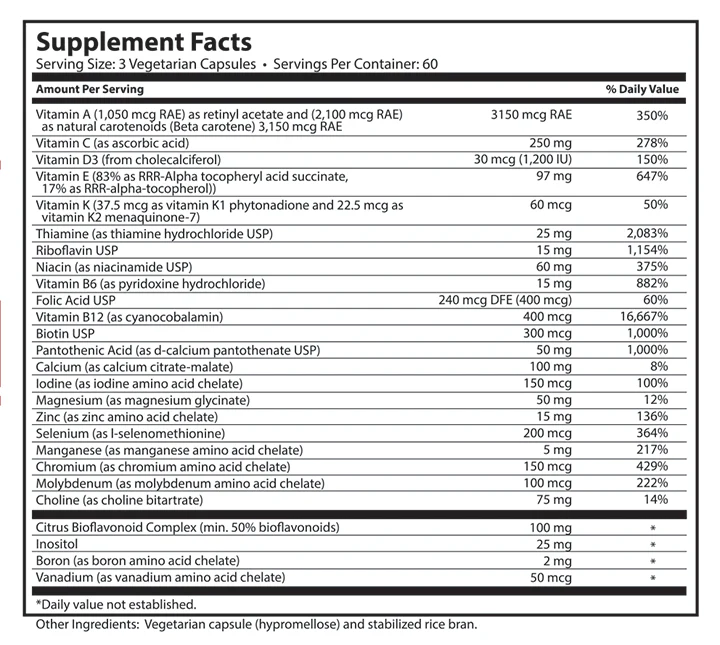 Supplement Facts
Serving Size: 3 Vegetarian Capsules • Servings Per Container: 60

| Amount Per Serving | | % Daily Value |
|---|---|---|
| Vitamin A (1,050 mcg RAE) as retinyl acetate and (2,100 mcg RAE) as natural carotenoids (Beta carotene) 3,150 mcg RAE | 3150 mcg RAE | 350% |
| Vitamin C (as ascorbic acid) | 250 mg | 278% |
| Vitamin D3 (from cholecalciferol) | 30 mcg (1,200 IU) | 150% |
| Vitamin E (83% as RRR-Alpha tocopheryl acid succinate, 17% as RRR-alpha-tocopherol)) | 97 mg | 647% |
| Vitamin K (37.5 mcg as vitamin K1 phytonadione and 22.5 mcg as vitamin K2 menaquinone-7) | 60 mcg | 50% |
| Thiamine (as thiamine hydrochloride USP) | 25 mg | 2,083% |
| Riboflavin USP | 15 mg | 1,154% |
| Niacin (as niacinamide USP) | 60 mg | 375% |
| Vitamin B6 (as pyridoxine hydrochloride) | 15 mg | 882% |
| Folic Acid USP | 240 mcg DFE (400 mcg) | 60% |
| Vitamin B12 (as cyanocobalamin) | 400 mcg | 16,667% |
| Biotin USP | 300 mcg | 1,000% |
| Pantothenic Acid (as d-calcium pantothenate USP) | 50 mg | 1,000% |
| Calcium (as calcium citrate-malate) | 100 mg | 8% |
| Iodine (as iodine amino acid chelate) | 150 mcg | 100% |
| Magnesium (as magnesium glycinate) | 50 mg | 12% |
| Zinc (as zinc amino acid chelate) | 15 mg | 136% |
| Selenium (as l-selenomethionine) | 200 mcg | 364% |
| Manganese (as manganese amino acid chelate) | 5 mg | 217% |
| Chromium (as chromium amino acid chelate) | 150 mcg | 429% |
| Molybdenum (as molybdenum amino acid chelate) | 100 mcg | 222% |
| Choline (as choline bitartrate) | 75 mg | 14% |
| Citrus Bioflavonoid Complex (min. 50% bioflavonoids) | 100 mg | * |
| Inositol | 25 mg | * |
| Boron (as boron amino acid chelate) | 2 mg | * |
| Vanadium (as vanadium amino acid chelate) | 50 mcg | * |

*Daily value not established.

Other Ingredients: Vegetarian capsule (hypromellose) and stabilized rice bran.